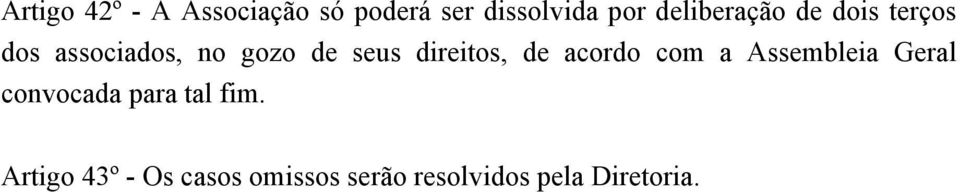 Artigo 42º - A Associação só poderá ser dissolvida por deliberação de dois terços dos associados, no gozo de seus direitos, de acordo com a Assembleia Geral convocada para tal fim.

Artigo 43º - Os casos omissos serão resolvidos pela Diretoria.